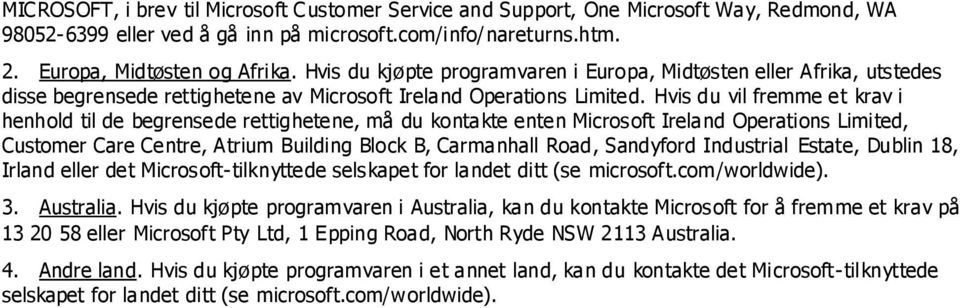 MICROSOFT, i brev til Microsoft Customer Service and Support, One Microsoft Way, Redmond, WA 98052-6399 eller ved å gå inn på microsoft.com/info/nareturns.htm.

2. Europa, Midtøsten og Afrika. Hvis du kjøpte programvaren i Europa, Midtøsten eller Afrika, utstedes disse begrensede rettighetene av Microsoft Ireland Operations Limited. Hvis du vil fremme et krav i henhold til de begrensede rettighetene, må du kontakte enten Microsoft Ireland Operations Limited, Customer Care Centre, Atrium Building Block B, Carmanhall Road, Sandyford Industrial Estate, Dublin 18, Irland eller det Microsoft-tilknyttede selskapet for landet ditt (se microsoft.com/worldwide).

3. Australia. Hvis du kjøpte programvaren i Australia, kan du kontakte Microsoft for å fremme et krav på 13 20 58 eller Microsoft Pty Ltd, 1 Epping Road, North Ryde NSW 2113 Australia.

4. Andre land. Hvis du kjøpte programvaren i et annet land, kan du kontakte det Microsoft-tilknyttede selskapet for landet ditt (se microsoft.com/worldwide).